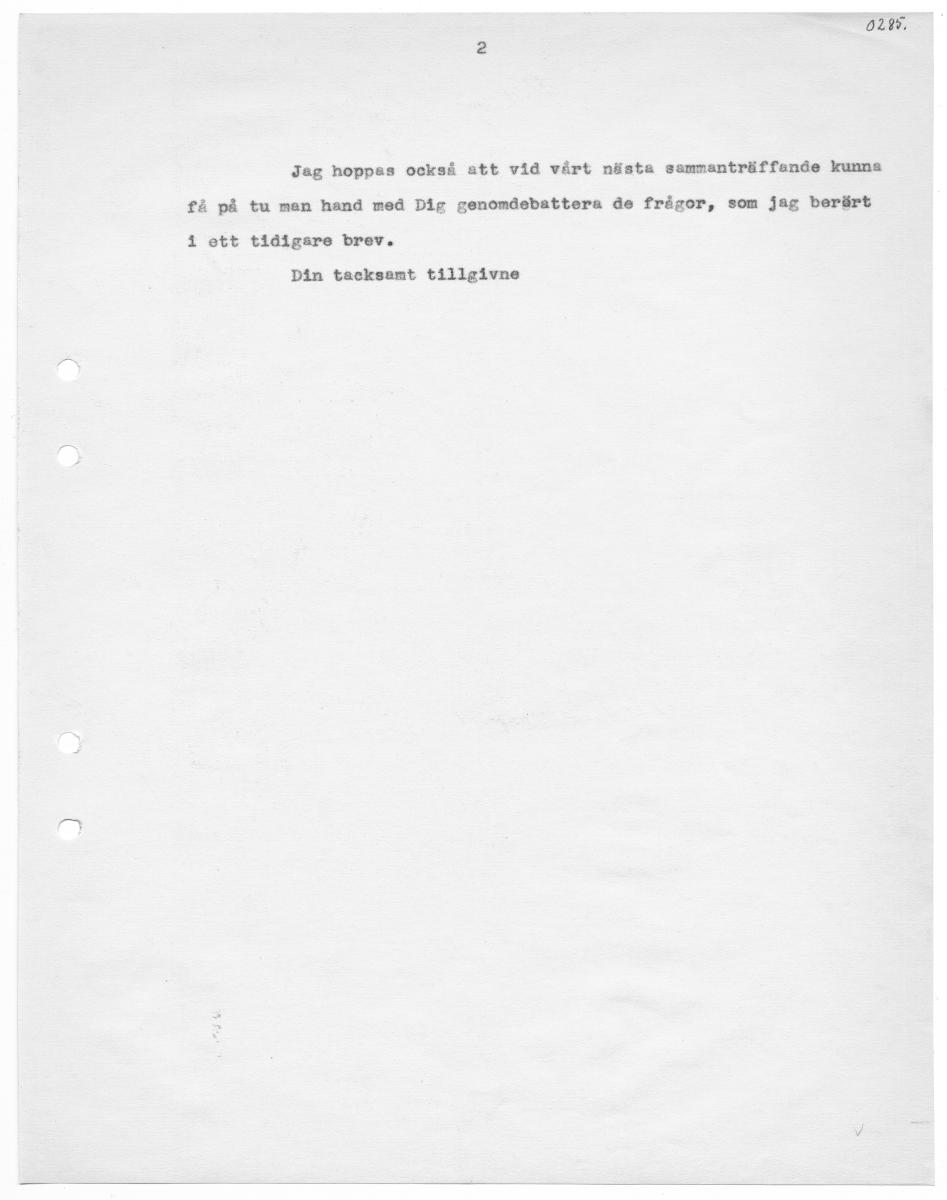 0285.

2

Jag hoppas också att vid vårt nästa sammanträffande kunna få på tu man hand med Dig genomdebattera de frågor, som jag berört i ett tidigare brev.

Din tacksamt tillgivne